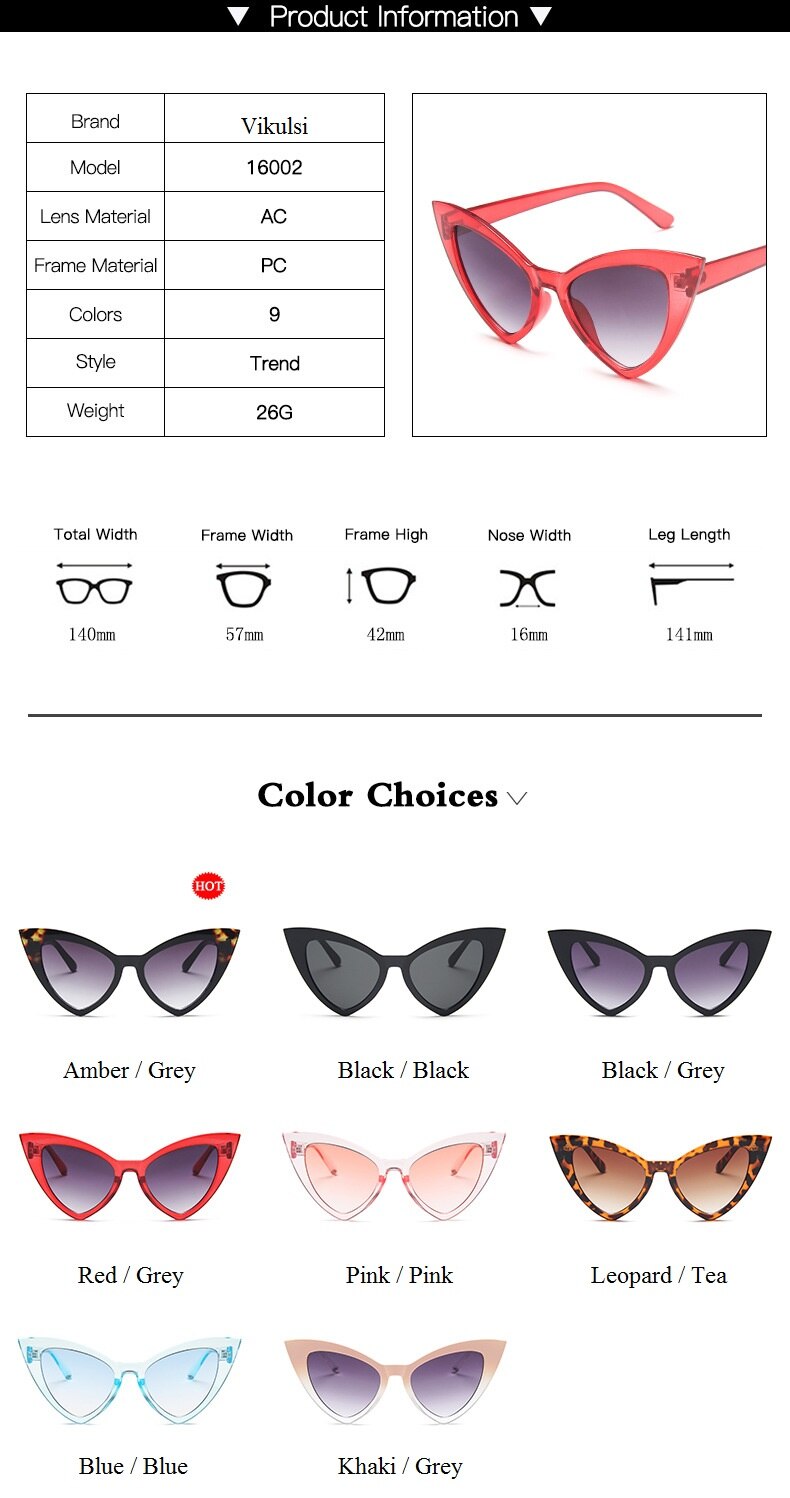 ▼ Product Information ▼

| Brand | Vikulsi |
|---|---|
| Model | 16002 |
| Lens Material | AC |
| Frame Material | PC |
| Colors | 9 |
| Style | Trend |
| Weight | 26G |

Total Width
140mm

Frame Width
57mm

Frame High
42mm

Nose Width
16mm

Leg Length
141mm

Color Choices

HOT

Amber / Grey

Black / Black

Black / Grey

Red / Grey

Pink / Pink

Leopard / Tea

Blue / Blue

Khaki / Grey